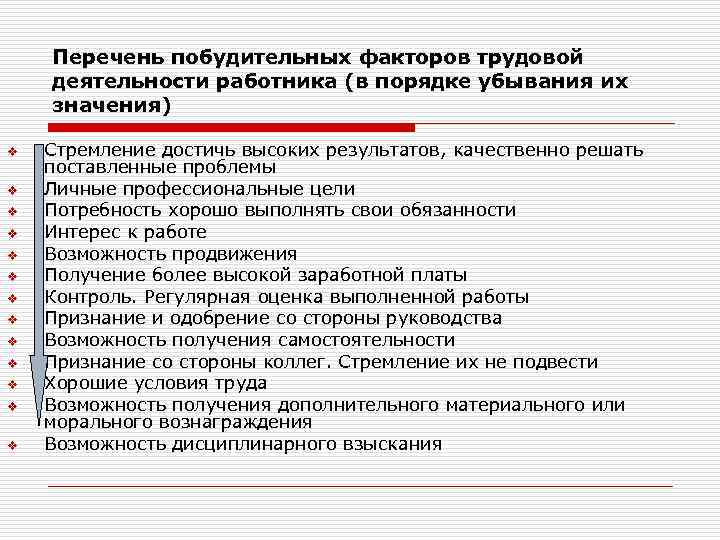 Перечень побудительных факторов трудовой деятельности работника (в порядке убывания их значения)

❖ Стремление достичь высоких результатов, качественно решать поставленные проблемы
❖ Личные профессиональные цели
❖ Потребность хорошо выполнять свои обязанности
❖ Интерес к работе
❖ Возможность продвижения
❖ Получение более высокой заработной платы
❖ Контроль. Регулярная оценка выполненной работы
❖ Признание и одобрение со стороны руководства
❖ Возможность получения самостоятельности
❖ Признание со стороны коллег. Стремление их не подвести
❖ Хорошие условия труда
❖ Возможность получения дополнительного материального или морального вознаграждения
❖ Возможность дисциплинарного взыскания